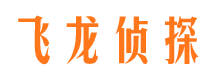 飞龙侦探